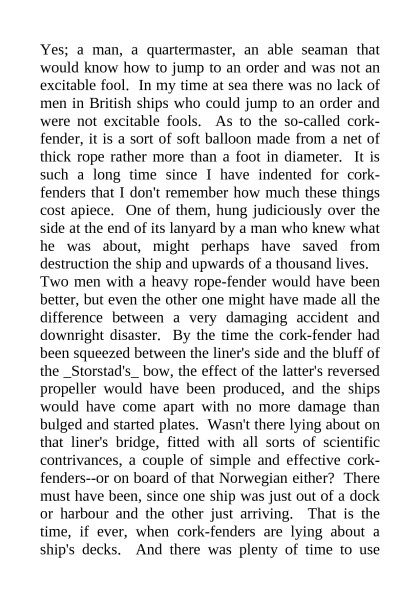 Yes; a man, a quartermaster, an able seaman that would know how to jump to an order and was not an excitable fool. In my time at sea there was no lack of men in British ships who could jump to an order and were not excitable fools. As to the so-called cork-fender, it is a sort of soft balloon made from a net of thick rope rather more than a foot in diameter. It is such a long time since I have indented for cork-fenders that I don't remember how much these things cost apiece. One of them, hung judiciously over the side at the end of its lanyard by a man who knew what he was about, might perhaps have saved from destruction the ship and upwards of a thousand lives.
Two men with a heavy rope-fender would have been better, but even the other one might have made all the difference between a very damaging accident and downright disaster. By the time the cork-fender had been squeezed between the liner's side and the bluff of the _Storstad's_ bow, the effect of the latter's reversed propeller would have been produced, and the ships would have come apart with no more damage than bulged and started plates. Wasn't there lying about on that liner's bridge, fitted with all sorts of scientific contrivances, a couple of simple and effective cork-fenders--or on board of that Norwegian either? There must have been, since one ship was just out of a dock or harbour and the other just arriving. That is the time, if ever, when cork-fenders are lying about a ship's decks. And there was plenty of time to use